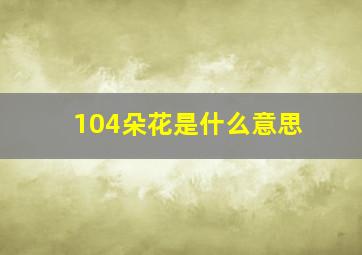 104朵花是什么意思